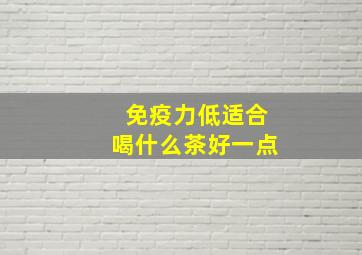 免疫力低适合
喝什么茶好一点